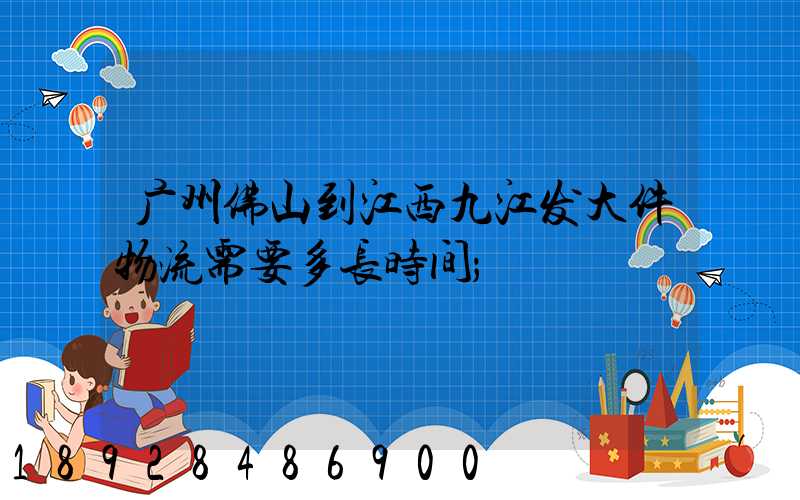 广州佛山到江西九江发大件物流需要多長時间;

18928486900